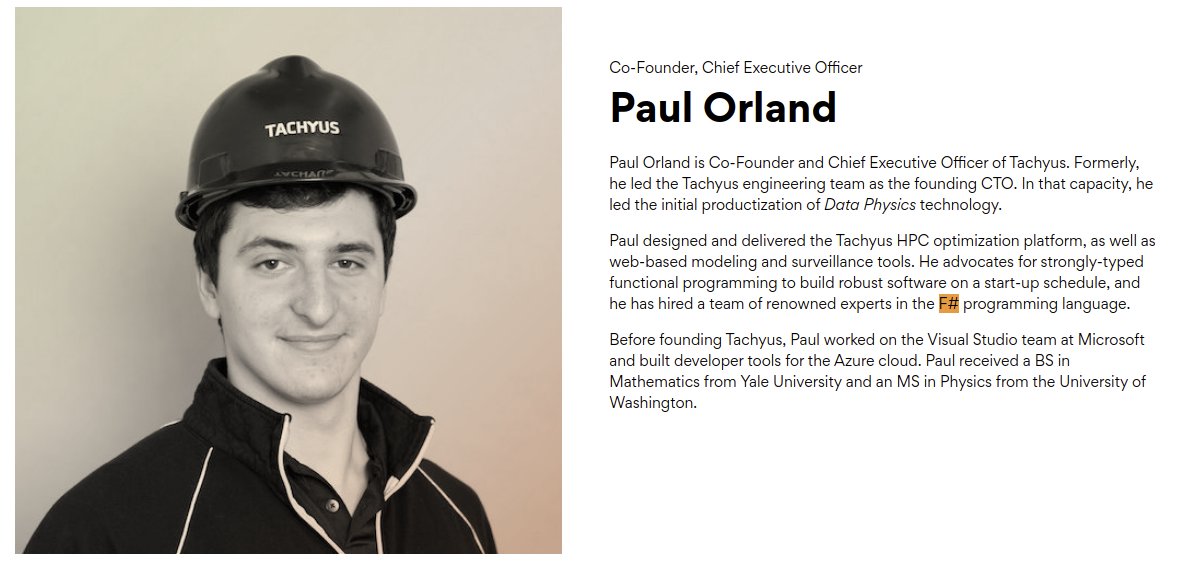 TACHYUS

Co-Founder, Chief Executive Officer

Paul Orland

Paul Orland is Co-Founder and Chief Executive Officer of Tachyus. Formerly, he led the Tachyus engineering team as the founding CTO. In that capacity, he led the initial productization of Data Physics technology.

Paul designed and delivered the Tachyus HPC optimization platform, as well as web-based modeling and surveillance tools. He advocates for strongly-typed functional programming to build robust software on a start-up schedule, and he has hired a team of renowned experts in the F# programming language.

Before founding Tachyus, Paul worked on the Visual Studio team at Microsoft and built developer tools for the Azure cloud. Paul received a BS in Mathematics from Yale University and an MS in Physics from the University of Washington.